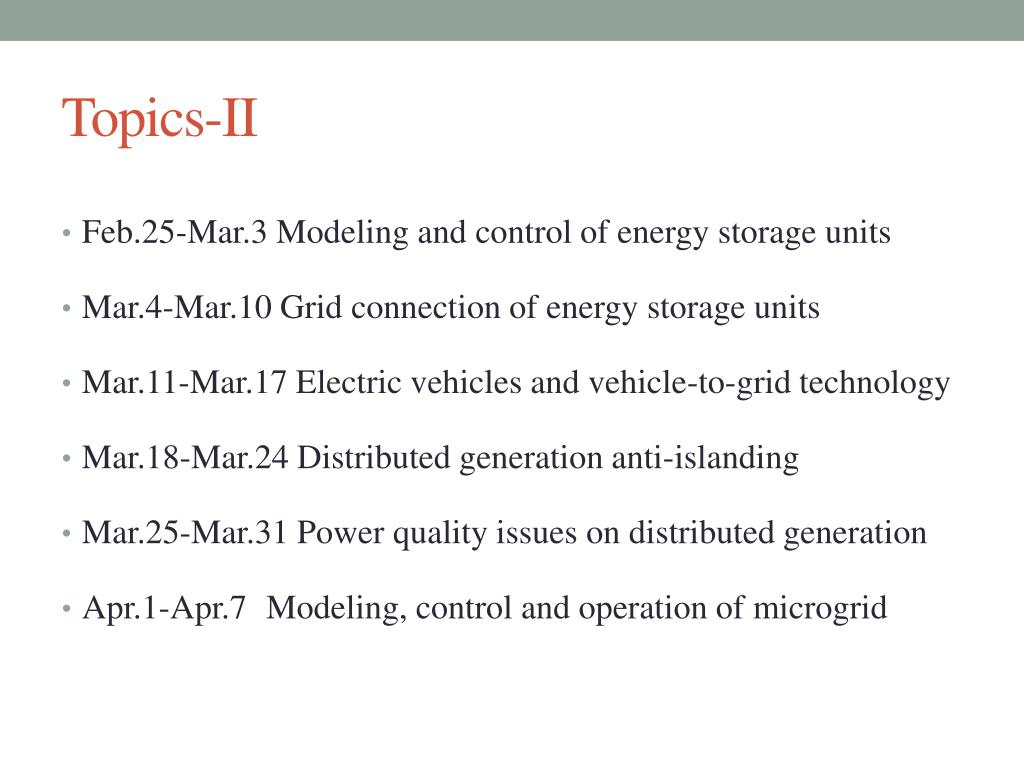 Topics-II

• Feb.25-Mar.3 Modeling and control of energy storage units

• Mar.4-Mar.10 Grid connection of energy storage units

• Mar.11-Mar.17 Electric vehicles and vehicle-to-grid technology

• Mar.18-Mar.24 Distributed generation anti-islanding

• Mar.25-Mar.31 Power quality issues on distributed generation

• Apr.1-Apr.7 Modeling, control and operation of microgrid